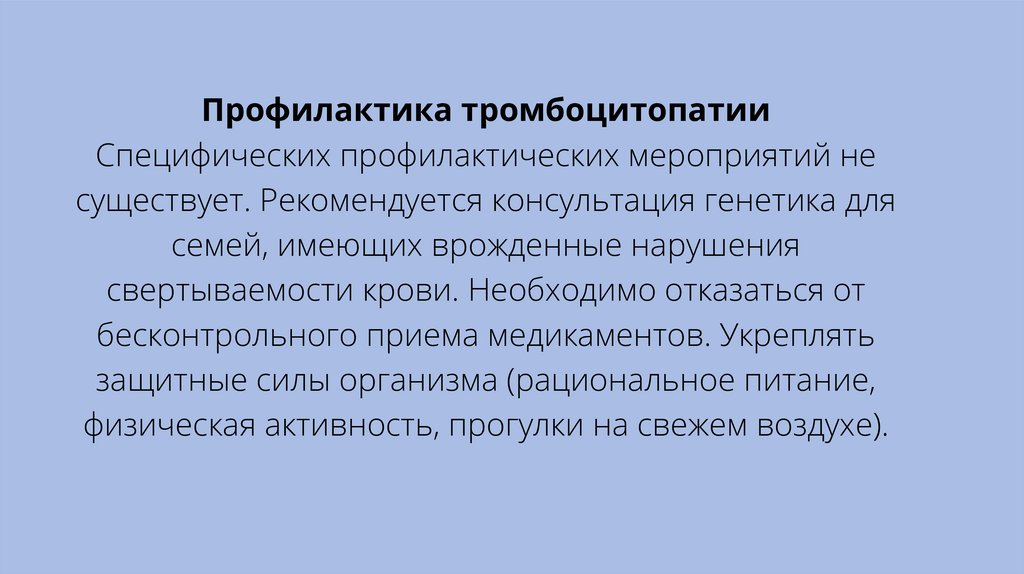 Профилактика тромбоцитопатии

Специфических профилактических мероприятий не существует. Рекомендуется консультация генетика для семей, имеющих врожденные нарушения свертываемости крови. Необходимо отказаться от бесконтрольного приема медикаментов. Укреплять защитные силы организма (рациональное питание, физическая активность, прогулки на свежем воздухе).